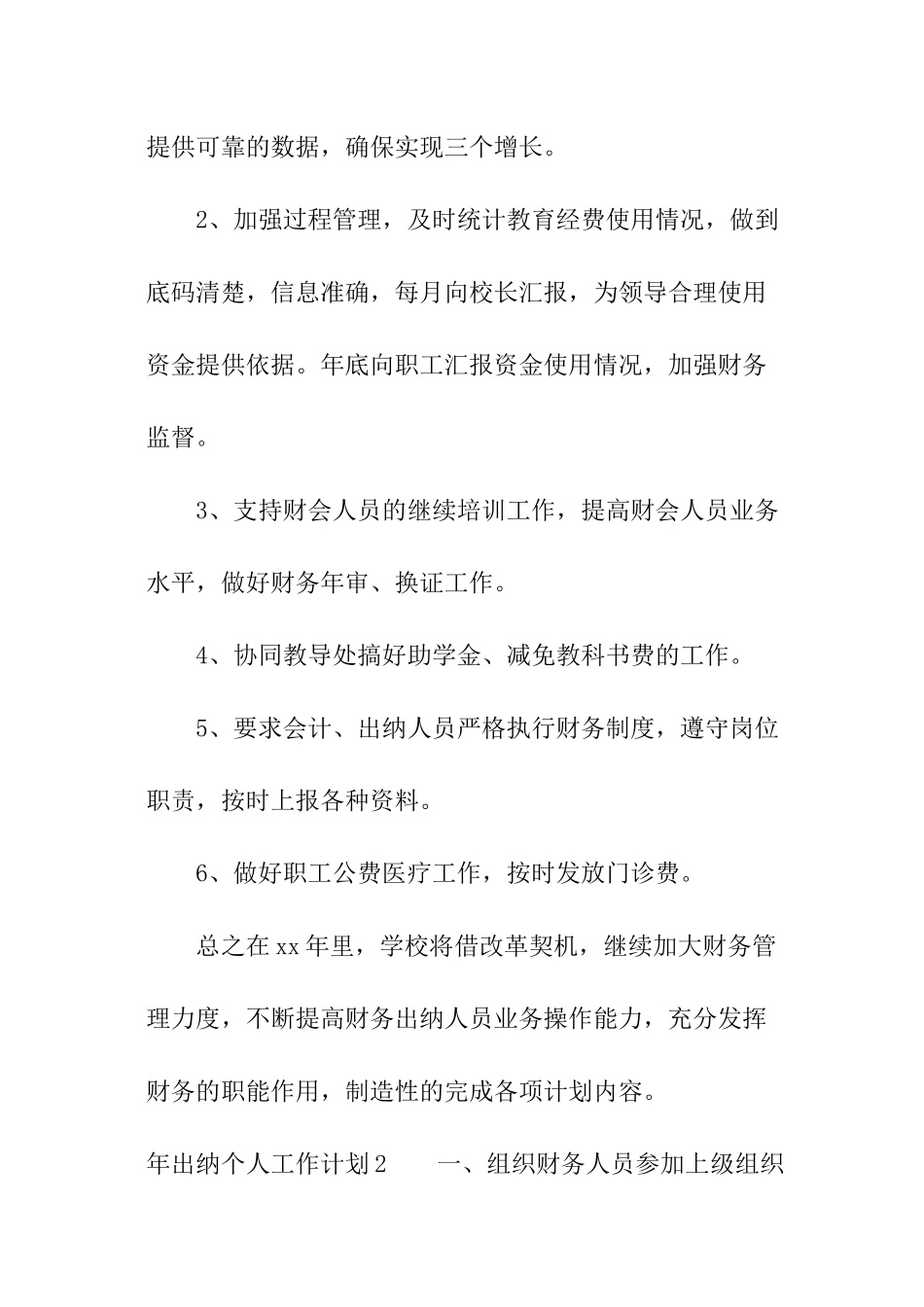 提供可靠的数据，确保实现三个增长。

2、加强过程管理，及时统计教育经费使用情况，做到底码清楚，信息准确，每月向校长汇报，为领导合理使用资金提供依据。年底向职工汇报资金使用情况，加强财务监督。

3、支持财会人员的继续培训工作，提高财会人员业务水平，做好财务年审、换证工作。

4、协同教导处搞好助学金、减免教科书费的工作。

5、要求会计、出纳人员严格执行财务制度，遵守岗位职责，按时上报各种资料。

6、做好职工公费医疗工作，按时发放门诊费。

总之在xx年里，学校将借改革契机，继续加大财务管理力度，不断提高财务出纳人员业务操作能力，充分发挥财务的职能作用，制造性的完成各项计划内容。

年出纳个人工作计划2　　一、组织财务人员参加上级组织